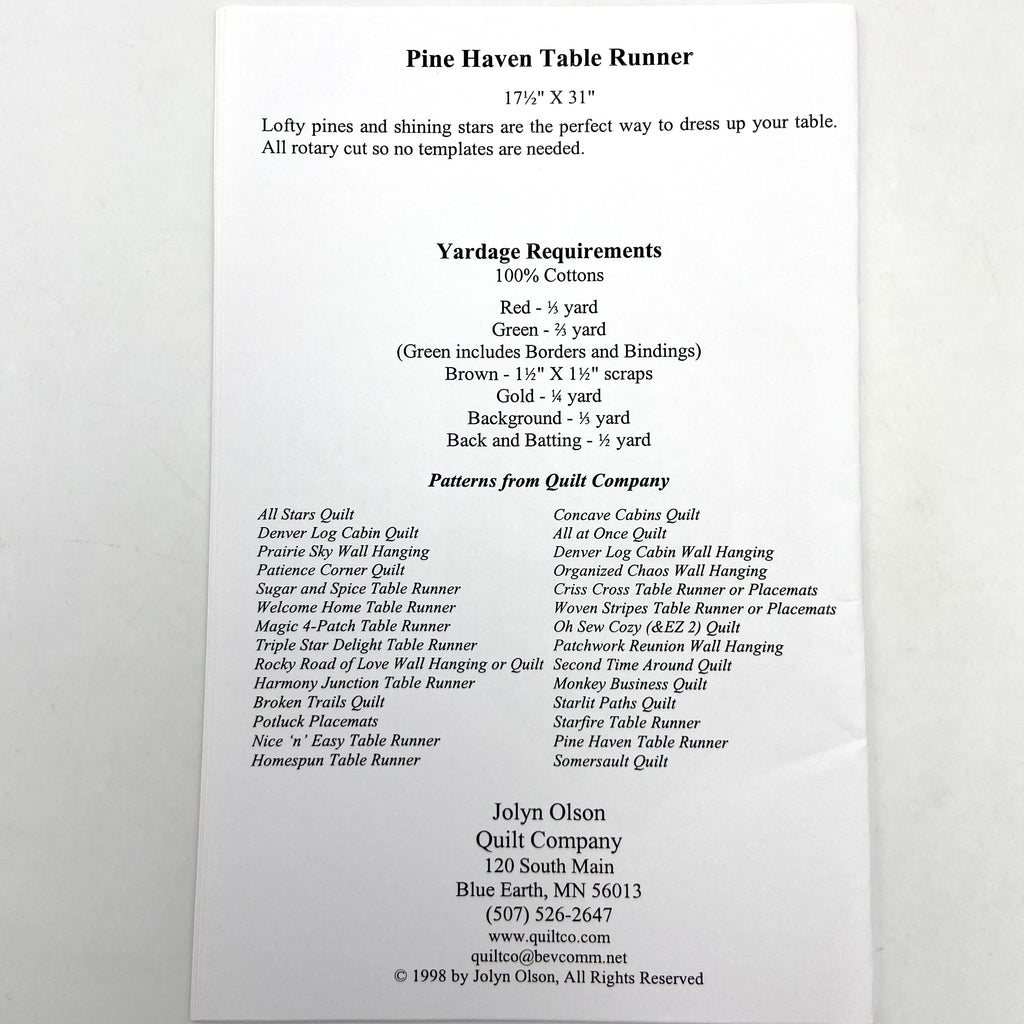 Pine Haven Table Runner

17½" X 31"

Lofty pines and shining stars are the perfect way to dress up your table. All rotary cut so no templates are needed.

Yardage Requirements
100% Cottons

Red - ⅓ yard
Green - ⅔ yard
(Green includes Borders and Bindings)
Brown - 1½" X 1½" scraps
Gold - ¼ yard
Background - ⅓ yard
Back and Batting - ½ yard

Patterns from Quilt Company

All Stars Quilt
Denver Log Cabin Quilt
Prairie Sky Wall Hanging
Patience Corner Quilt
Sugar and Spice Table Runner
Welcome Home Table Runner
Magic 4-Patch Table Runner
Triple Star Delight Table Runner
Rocky Road of Love Wall Hanging or Quilt
Harmony Junction Table Runner
Broken Trails Quilt
Potluck Placemats
Nice 'n' Easy Table Runner
Homespun Table Runner

Concave Cabins Quilt
All at Once Quilt
Denver Log Cabin Wall Hanging
Organized Chaos Wall Hanging
Criss Cross Table Runner or Placemats
Woven Stripes Table Runner or Placemats
Oh Sew Cozy (&EZ 2) Quilt
Patchwork Reunion Wall Hanging
Second Time Around Quilt
Monkey Business Quilt
Starlit Paths Quilt
Starfire Table Runner
Pine Haven Table Runner
Somersault Quilt

Jolyn Olson
Quilt Company
120 South Main
Blue Earth, MN 56013
(507) 526-2647
www.quiltco.com
quiltco@bevcomm.net
© 1998 by Jolyn Olson, All Rights Reserved